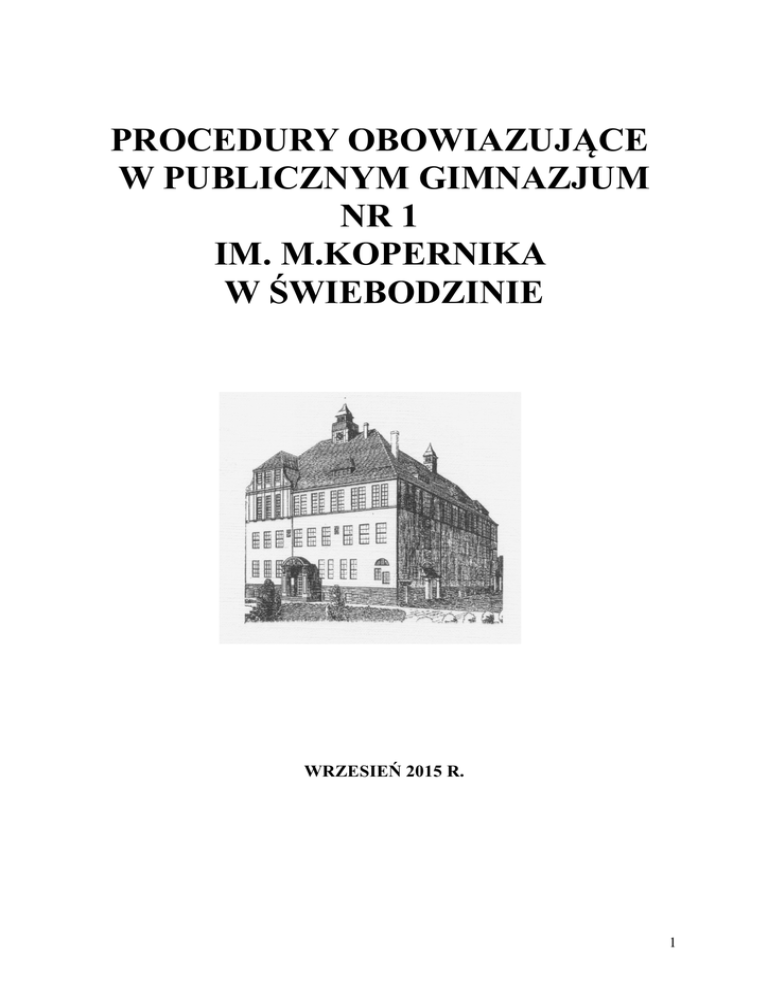 PROCEDURY OBOWIAZUJĄCE W PUBLICZNYM GIMNAZJUM NR 1 IM. M.KOPERNIKA W ŚWIEBODZINIE

WRZESIEŃ 2015 R.

1